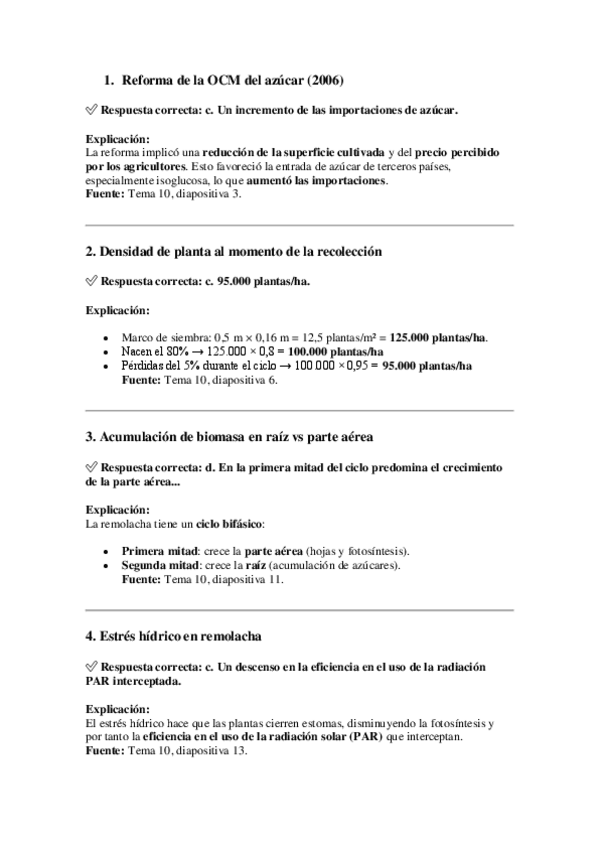 1. Reforma de la OCM del azúcar (2006)

✅ Respuesta correcta: c. Un incremento de las importaciones de azúcar.

Explicación:
La reforma implicó una reducción de la superficie cultivada y del precio percibido por los agricultores. Esto favoreció la entrada de azúcar de terceros países, especialmente isoglucosa, lo que aumentó las importaciones.
Fuente: Tema 10, diapositiva 3.

2. Densidad de planta al momento de la recolección

✅ Respuesta correcta: c. 95.000 plantas/ha.

Explicación:

- Marco de siembra: 0,5 m × 0,16 m = 12,5 plantas/m² = 125.000 plantas/ha.
- Nacen el 80% → 125.000 × 0,8 = 100.000 plantas/ha
- Pérdidas del 5% durante el ciclo → 100.000 × 0,95 = 95.000 plantas/ha
Fuente: Tema 10, diapositiva 6.

3. Acumulación de biomasa en raíz vs parte aérea

✅ Respuesta correcta: d. En la primera mitad del ciclo predomina el crecimiento de la parte aérea...

Explicación:
La remolacha tiene un ciclo bifásico:

- Primera mitad: crece la parte aérea (hojas y fotosíntesis).
- Segunda mitad: crece la raíz (acumulación de azúcares).
Fuente: Tema 10, diapositiva 11.

4. Estrés hídrico en remolacha

✅ Respuesta correcta: c. Un descenso en la eficiencia en el uso de la radiación PAR interceptada.

Explicación:
El estrés hídrico hace que las plantas cierren estomas, disminuyendo la fotosíntesis y por tanto la eficiencia en el uso de la radiación solar (PAR) que interceptan.
Fuente: Tema 10, diapositiva 13.